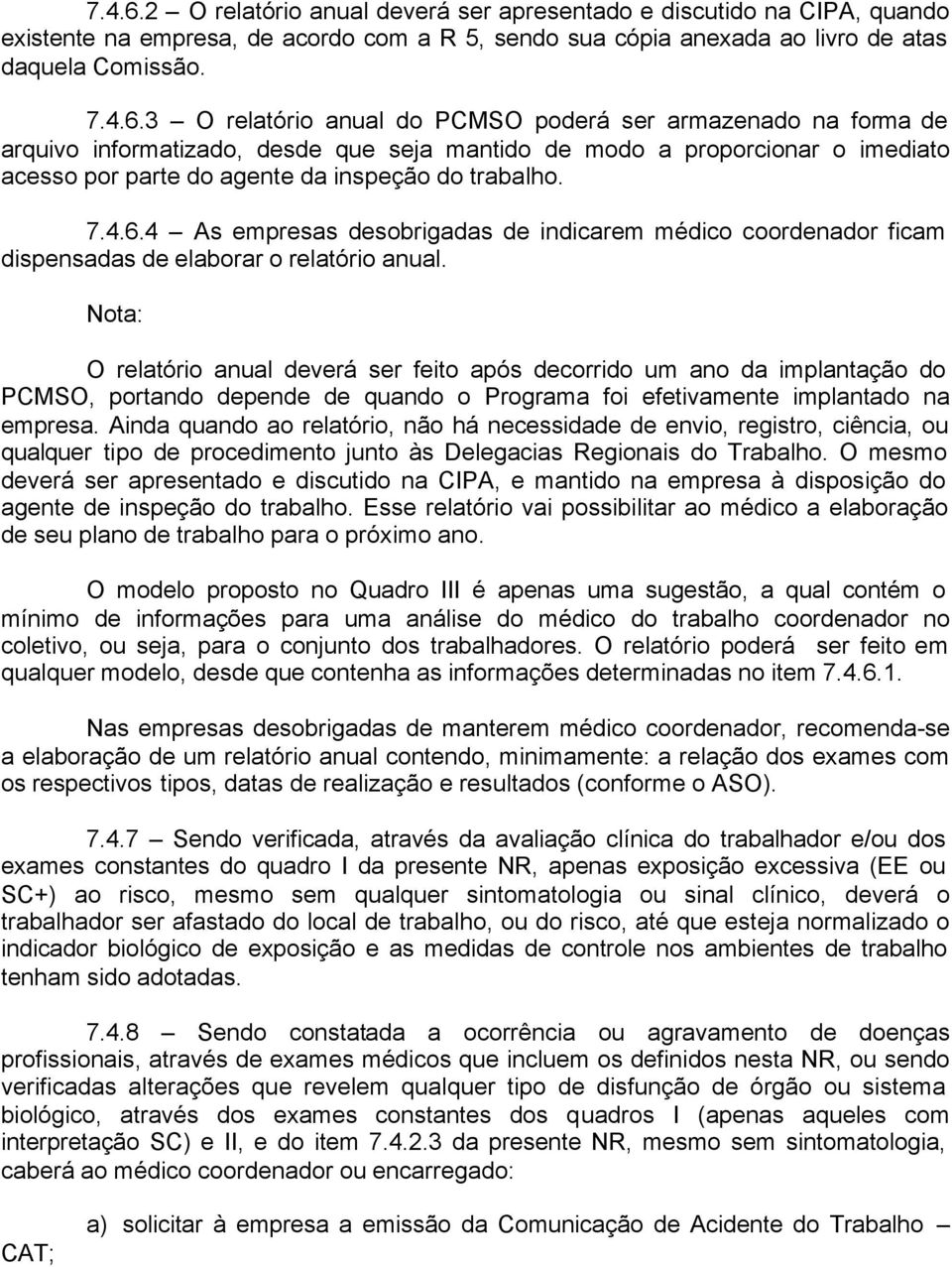 7.4.6.2 – O relatório anual deverá ser apresentado e discutido na CIPA, quando existente na empresa, de acordo com a R 5, sendo sua cópia anexada ao livro de atas daquela Comissão.

7.4.6.3 – O relatório anual do PCMSO poderá ser armazenado na forma de arquivo informatizado, desde que seja mantido de modo a proporcionar o imediato acesso por parte do agente da inspeção do trabalho.

7.4.6.4 – As empresas desobrigadas de indicarem médico coordenador ficam dispensadas de elaborar o relatório anual.

Nota:

O relatório anual deverá ser feito após decorrido um ano da implantação do PCMSO, portando depende de quando o Programa foi efetivamente implantado na empresa. Ainda quando ao relatório, não há necessidade de envio, registro, ciência, ou qualquer tipo de procedimento junto às Delegacias Regionais do Trabalho. O mesmo deverá ser apresentado e discutido na CIPA, e mantido na empresa à disposição do agente de inspeção do trabalho. Esse relatório vai possibilitar ao médico a elaboração de seu plano de trabalho para o próximo ano.

O modelo proposto no Quadro III é apenas uma sugestão, a qual contém o mínimo de informações para uma análise do médico do trabalho coordenador no coletivo, ou seja, para o conjunto dos trabalhadores. O relatório poderá ser feito em qualquer modelo, desde que contenha as informações determinadas no item 7.4.6.1.

Nas empresas desobrigadas de manterem médico coordenador, recomenda-se a elaboração de um relatório anual contendo, minimamente: a relação dos exames com os respectivos tipos, datas de realização e resultados (conforme o ASO).

7.4.7 – Sendo verificada, através da avaliação clínica do trabalhador e/ou dos exames constantes do quadro I da presente NR, apenas exposição excessiva (EE ou SC+) ao risco, mesmo sem qualquer sintomatologia ou sinal clínico, deverá o trabalhador ser afastado do local de trabalho, ou do risco, até que esteja normalizado o indicador biológico de exposição e as medidas de controle nos ambientes de trabalho tenham sido adotadas.

7.4.8 – Sendo constatada a ocorrência ou agravamento de doenças profissionais, através de exames médicos que incluem os definidos nesta NR, ou sendo verificadas alterações que revelem qualquer tipo de disfunção de órgão ou sistema biológico, através dos exames constantes dos quadros I (apenas aqueles com interpretação SC) e II, e do item 7.4.2.3 da presente NR, mesmo sem sintomatologia, caberá ao médico coordenador ou encarregado:

a) solicitar à empresa a emissão da Comunicação de Acidente do Trabalho – CAT;